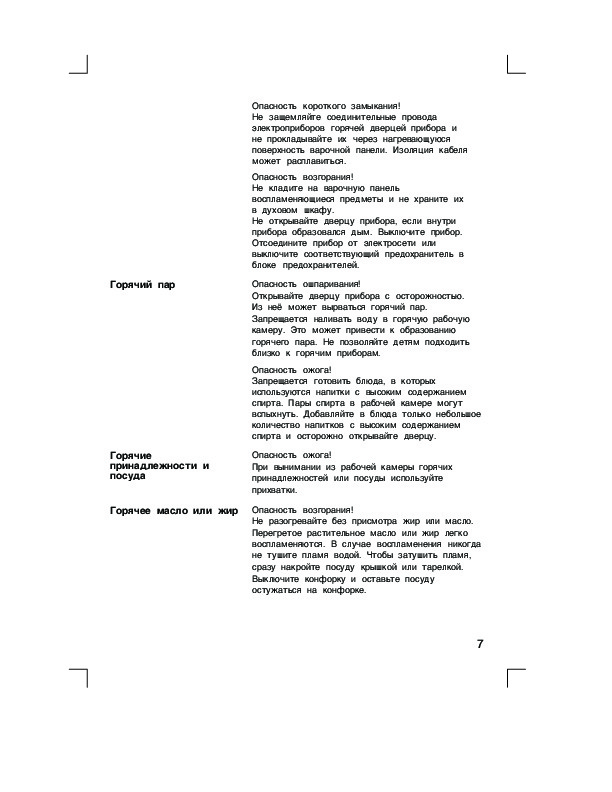 Опасность короткого замыкания!
Не защемляйте соединительные провода электроприборов горячей дверцей прибора и не прокладывайте их через нагревающуюся поверхность варочной панели. Изоляция кабеля может расплавиться.

Опасность возгорания!
Не кладите на варочную панель воспламеняющиеся предметы и не храните их в духовом шкафу.
Не открывайте дверцу прибора, если внутри прибора образовался дым. Выключите прибор. Отсоедините прибор от электросети или выключите соответствующий предохранитель в блоке предохранителей.

Горячий пар

Опасность ошпаривания!
Открывайте дверцу прибора с осторожностью. Из неё может вырваться горячий пар.
Запрещается наливать воду в горячую рабочую камеру. Это может привести к образованию горячего пара. Не позволяйте детям подходить близко к горячим приборам.

Опасность ожога!
Запрещается готовить блюда, в которых используются напитки с высоким содержанием спирта. Пары спирта в рабочей камере могут вспыхнуть. Добавляйте в блюда только небольшое количество напитков с высоким содержанием спирта и осторожно открывайте дверцу.

Горячие принадлежности и посуда

Опасность ожога!
При вынимании из рабочей камеры горячих принадлежностей или посуды используйте прихватки.

Горячее масло или жир

Опасность возгорания!
Не разогревайте без присмотра жир или масло. Перегретое растительное масло или жир легко воспламеняются. В случае воспламенения никогда не тушите пламя водой. Чтобы затушить пламя, сразу накройте посуду крышкой или тарелкой. Выключите конфорку и оставьте посуду остужаться на конфорке.

7